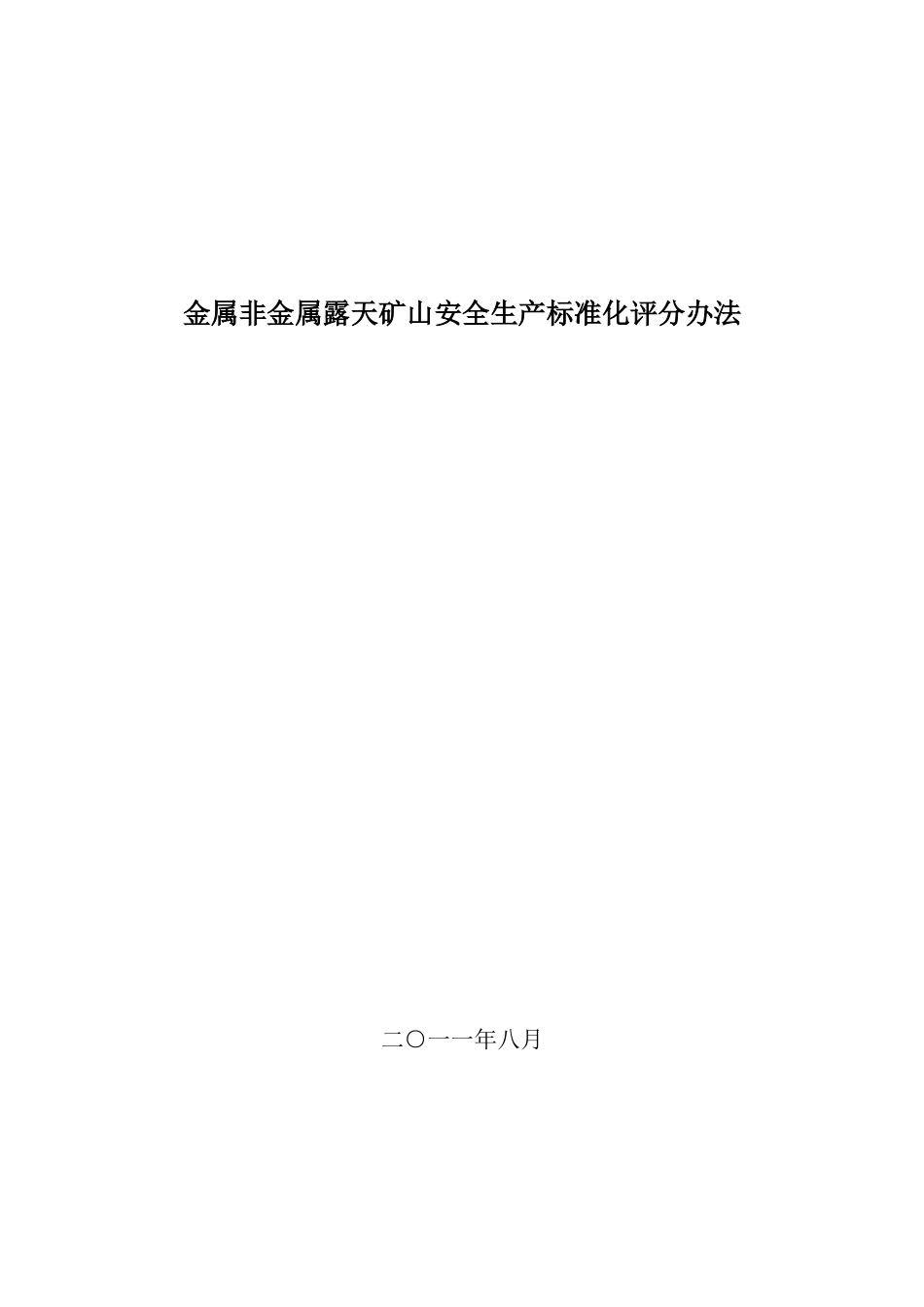 金属非金属露天矿山安全生产标准化评分办法

二〇一一年八月